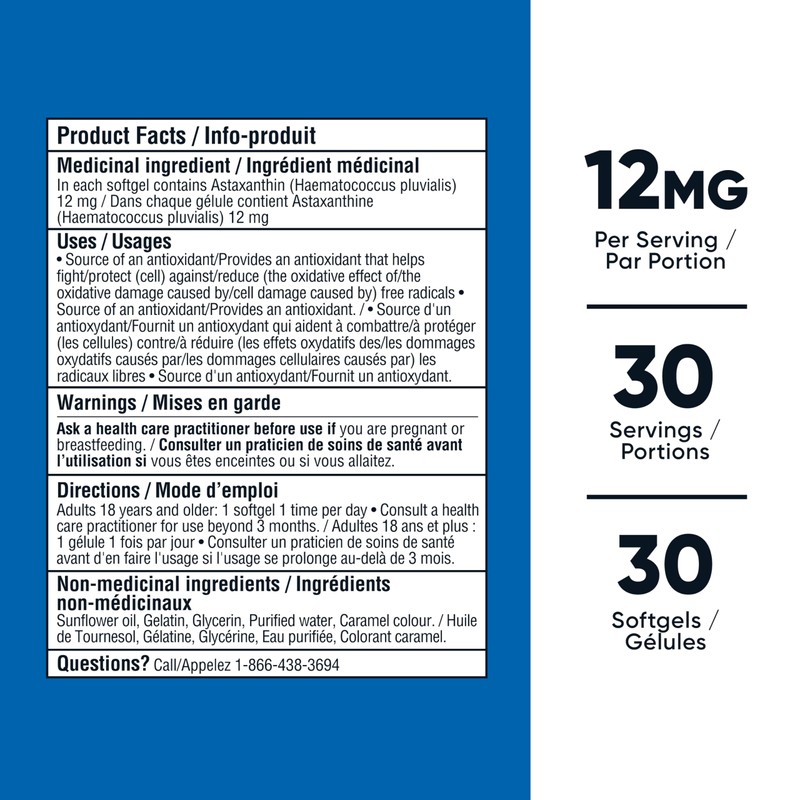 Product Facts / Info-produit

Medicinal ingredient / Ingrédient médicinal

In each softgel contains Astaxanthin (Haematococcus pluvialis) 12 mg / Dans chaque gélule contient Astaxanthine (Haematococcus pluvialis) 12 mg

Uses / Usages

• Source of an antioxidant/Provides an antioxidant that helps fight/protect (cell) against/reduce (the oxidative effect of/the oxidative damage caused by/cell damage caused by) free radicals • Source of an antioxidant/Provides an antioxidant. / • Source d'un antioxydant/Fournit un antioxydant qui aident à combattre/à protéger (les cellules) contre/à réduire (les effets oxydatifs des/les dommages oxydatifs causés par/les dommages cellulaires causés par) les radicaux libres • Source d'un antioxydant/Fournit un antioxydant.

Warnings / Mises en garde

Ask a health care practitioner before use if you are pregnant or breastfeeding. / Consulter un praticien de soins de santé avant l'utilisation si vous êtes enceintes ou si vous allaitez.

Directions / Mode d'emploi

Adults 18 years and older: 1 softgel 1 time per day • Consult a health care practitioner for use beyond 3 months. / Adultes 18 ans et plus : 1 gélule 1 fois par jour • Consulter un praticien de soins de santé avant d'en faire l'usage si l'usage se prolonge au-delà de 3 mois.

Non-medicinal ingredients / Ingrédients non-médicinaux

Sunflower oil, Gelatin, Glycerin, Purified water, Caramel colour. / Huile de Tournesol, Gélatine, Glycérine, Eau purifiée, Colorant caramel.

Questions? Call/Appelez 1-866-438-3694

12MG

Per Serving / Par Portion

30

Servings / Portions

30

Softgels / Gélules